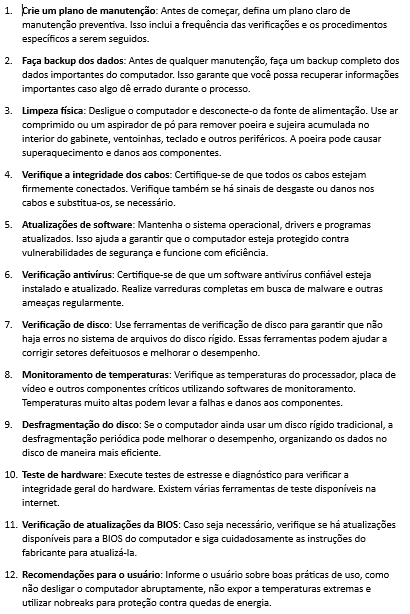 1. Crie um plano de manutenção: Antes de começar, defina um plano claro de manutenção preventiva. Isso inclui a frequência das verificações e os procedimentos específicos a serem seguidos.

2. Faça backup dos dados: Antes de qualquer manutenção, faça um backup completo dos dados importantes do computador. Isso garante que você possa recuperar informações importantes caso algo dê errado durante o processo.

3. Limpeza física: Desligue o computador e desconecte-o da fonte de alimentação. Use ar comprimido ou um aspirador de pó para remover poeira e sujeira acumulada no interior do gabinete, ventoinhas, teclado e outros periféricos. A poeira pode causar superaquecimento e danos aos componentes.

4. Verifique a integridade dos cabos: Certifique-se de que todos os cabos estejam firmemente conectados. Verifique também se há sinais de desgaste ou danos nos cabos e substitua-os, se necessário.

5. Atualizações de software: Mantenha o sistema operacional, drivers e programas atualizados. Isso ajuda a garantir que o computador esteja protegido contra vulnerabilidades de segurança e funcione com eficiência.

6. Verificação antivírus: Certifique-se de que um software antivírus confiável esteja instalado e atualizado. Realize varreduras completas em busca de malware e outras ameaças regularmente.

7. Verificação de disco: Use ferramentas de verificação de disco para garantir que não haja erros no sistema de arquivos do disco rígido. Essas ferramentas podem ajudar a corrigir setores defeituosos e melhorar o desempenho.

8. Monitoramento de temperaturas: Verifique as temperaturas do processador, placa de vídeo e outros componentes críticos utilizando softwares de monitoramento. Temperaturas muito altas podem levar a falhas e danos aos componentes.

9. Desfragmentação do disco: Se o computador ainda usar um disco rígido tradicional, a desfragmentação periódica pode melhorar o desempenho, organizando os dados no disco de maneira mais eficiente.

10. Teste de hardware: Execute testes de estresse e diagnóstico para verificar a integridade geral do hardware. Existem várias ferramentas de teste disponíveis na internet.

11. Verificação de atualizações da BIOS: Caso seja necessário, verifique se há atualizações disponíveis para a BIOS do computador e siga cuidadosamente as instruções do fabricante para atualizá-la.

12. Recomendações para o usuário: Informe o usuário sobre boas práticas de uso, como não desligar o computador abruptamente, não expor a temperaturas extremas e utilizar nobreaks para proteção contra quedas de energia.